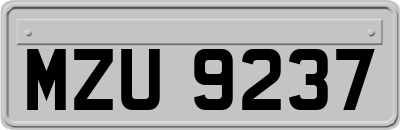 MZU 9237